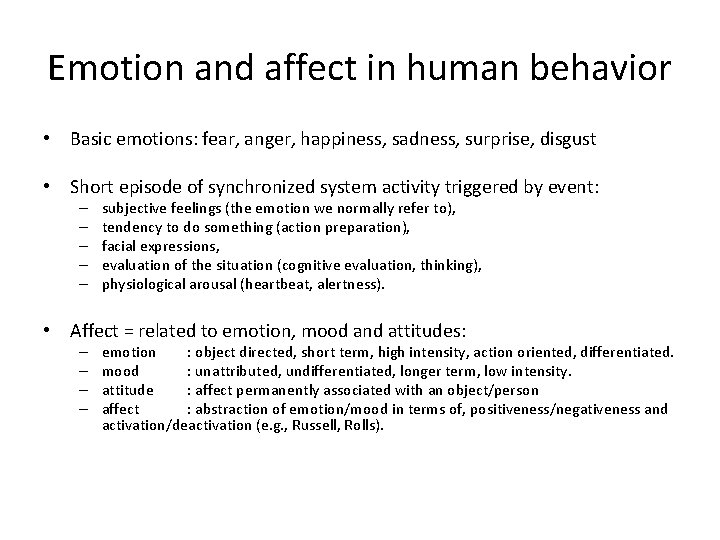 Emotion and affect in human behavior

• Basic emotions: fear, anger, happiness, sadness, surprise, disgust

• Short episode of synchronized system activity triggered by event:
– subjective feelings (the emotion we normally refer to),
– tendency to do something (action preparation),
– facial expressions,
– evaluation of the situation (cognitive evaluation, thinking),
– physiological arousal (heartbeat, alertness).

• Affect = related to emotion, mood and attitudes:
– emotion : object directed, short term, high intensity, action oriented, differentiated.
– mood : unattributed, undifferentiated, longer term, low intensity.
– attitude : affect permanently associated with an object/person
– affect : abstraction of emotion/mood in terms of, positiveness/negativeness and activation/deactivation (e.g., Russell, Rolls).